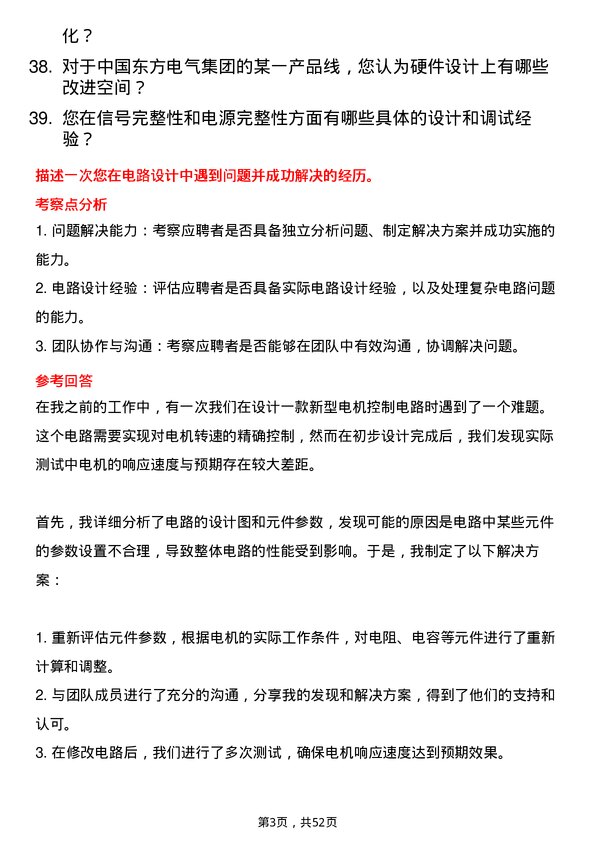 化？

38. 对于中国东方电气集团的某一产品线，您认为硬件设计上有哪些改进空间？

39. 您在信号完整性和电源完整性方面有哪些具体的设计和调试经验？

描述一次您在电路设计中遇到问题并成功解决的经历。

考察点分析

1. 问题解决能力：考察应聘者是否具备独立分析问题、制定解决方案并成功实施的能力。

2. 电路设计经验：评估应聘者是否具备实际电路设计经验，以及处理复杂电路问题的能力。

3. 团队协作与沟通：考察应聘者是否能够在团队中有效沟通，协调解决问题。

参考回答

在我之前的工作中，有一次我们在设计一款新型电机控制电路时遇到了一个难题。这个电路需要实现对电机转速的精确控制，然而在初步设计完成后，我们发现实际测试中电机的响应速度与预期存在较大差距。

首先，我详细分析了电路的设计图和元件参数，发现可能的原因是电路中某些元件的参数设置不合理，导致整体电路的性能受到影响。于是，我制定了以下解决方案：

1. 重新评估元件参数，根据电机的实际工作条件，对电阻、电容等元件进行了重新计算和调整。

2. 与团队成员进行了充分的沟通，分享我的发现和解决方案，得到了他们的支持和认可。

3. 在修改电路后，我们进行了多次测试，确保电机响应速度达到预期效果。

第3页，共52页